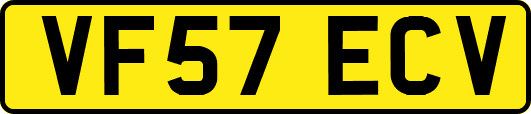 VF57 ECV